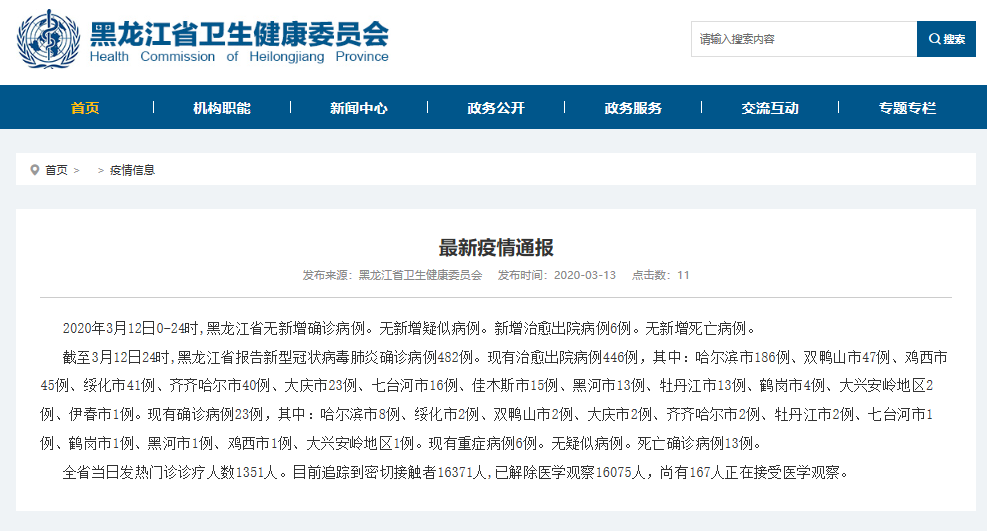 黑龙江省卫生健康委员会
Health Commission of Heilongjiang Province

请输入搜索内容
搜索

首页
机构职能
新闻中心
政务公开
政务服务
交流互动
专题专栏

首页 > > 疫情信息

最新疫情通报

发布来源：黑龙江省卫生健康委员会 发布时间：2020-03-13 点击数：11

2020年3月12日0-24时，黑龙江省无新增确诊病例。无新增疑似病例。新增治愈出院病例6例。无新增死亡病例。

截至3月12日24时，黑龙江省报告新型冠状病毒肺炎确诊病例482例。现有治愈出院病例446例，其中：哈尔滨市186例、双鸭山市47例、鸡西市45例、绥化市41例、齐齐哈尔市40例、大庆市23例、七台河市16例、佳木斯市15例、黑河市13例、牡丹江市13例、鹤岗市4例、大兴安岭地区2例、伊春市1例。现有确诊病例23例，其中：哈尔滨市8例、绥化市2例、双鸭山市2例、大庆市2例、齐齐哈尔市2例、牡丹江市2例、七台河市1例、鹤岗市1例、黑河市1例、鸡西市1例、大兴安岭地区1例。现有重症病例6例。无疑似病例。死亡确诊病例13例。

全省当日发热门诊诊疗人数1351人。目前追踪到密切接触者16371人，已解除医学观察16075人，尚有167人正在接受医学观察。